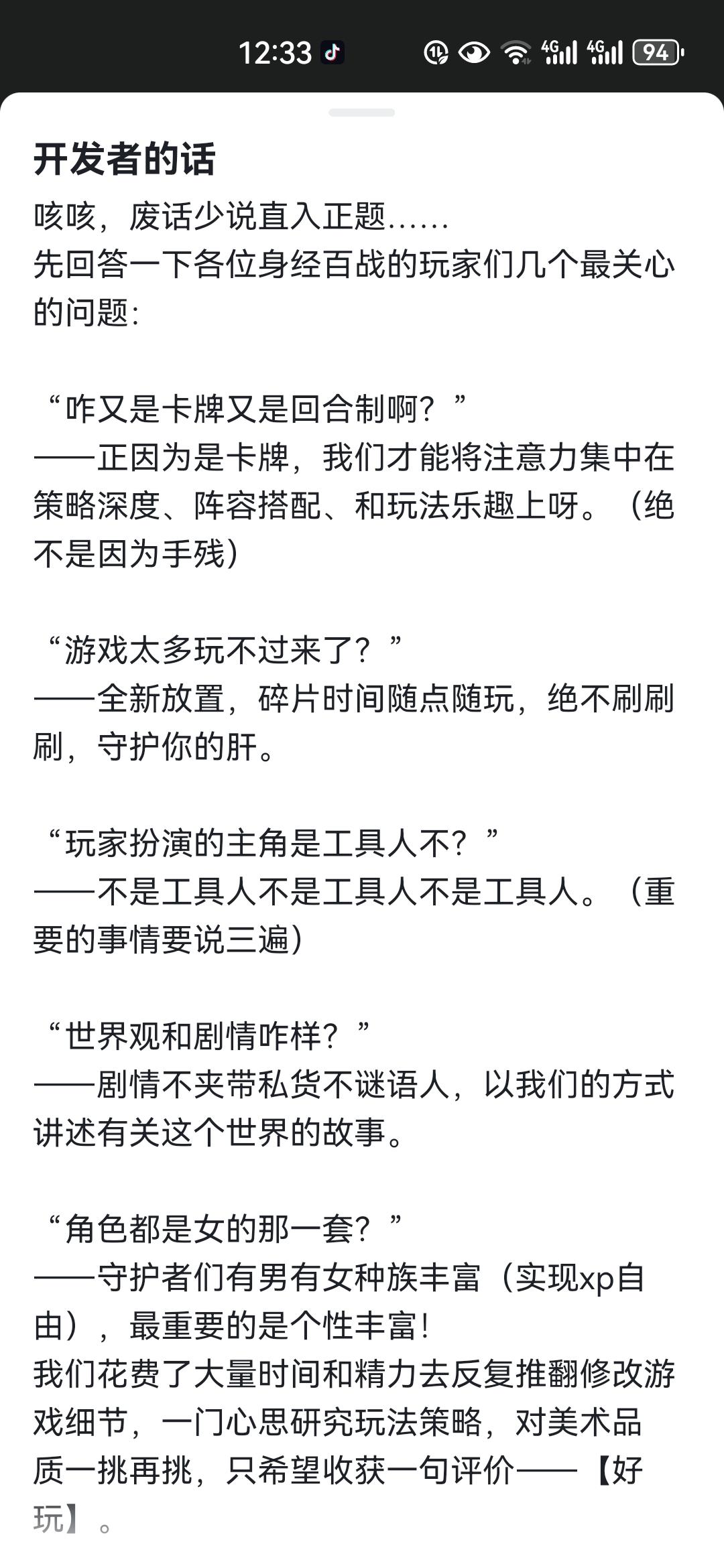 12:33 4G 4G 94

开发者的话
咳咳，废话少说直入正题......
先回答一下各位身经百战的玩家们几个最关心的问题：

“咋又是卡牌又是回合制啊？”
——正因为是卡牌，我们才能将注意力集中在策略深度、阵容搭配、和玩法乐趣上呀。（绝不是因为手残）

“游戏太多玩不过来了？”
——全新放置，碎片时间随点随玩，绝不刷刷刷，守护你的肝。

“玩家扮演的主角是工具人不？”
——不是工具人不是工具人不是工具人。（重要的事情要说三遍）

“世界观和剧情咋样？”
——剧情不夹带私货不谜语人，以我们的方式讲述有关这个世界的故事。

“角色都是女的那一套？”
——守护者们有男有女种族丰富（实现xp自由），最重要的是个性丰富！
我们花费了大量时间和精力去反复推翻修改游戏细节，一门心思研究玩法策略，对美术品质一挑再挑，只希望收获一句评价——【好玩】。